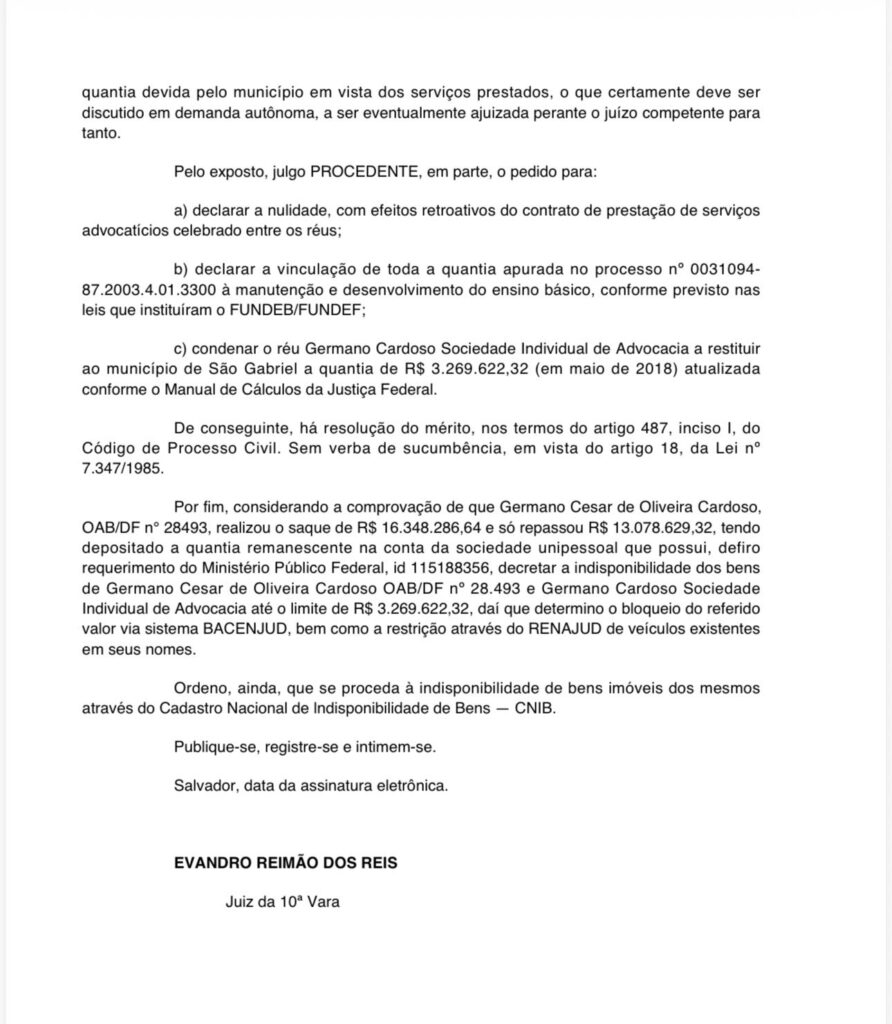 quantia devida pelo município em vista dos serviços prestados, o que certamente deve ser discutido em demanda autônoma, a ser eventualmente ajuizada perante o juízo competente para tanto.

Pelo exposto, julgo PROCEDENTE, em parte, o pedido para:

a) declarar a nulidade, com efeitos retroativos do contrato de prestação de serviços advocatícios celebrado entre os réus;

b) declarar a vinculação de toda a quantia apurada no processo nº 0031094-87.2003.4.01.3300 à manutenção e desenvolvimento do ensino básico, conforme previsto nas leis que instituíram o FUNDEB/FUNDEF;

c) condenar o réu Germano Cardoso Sociedade Individual de Advocacia a restituir ao município de São Gabriel a quantia de R$ 3.269.622,32 (em maio de 2018) atualizada conforme o Manual de Cálculos da Justiça Federal.

De conseguinte, há resolução do mérito, nos termos do artigo 487, inciso I, do Código de Processo Civil. Sem verba de sucumbência, em vista do artigo 18, da Lei nº 7.347/1985.

Por fim, considerando a comprovação de que Germano Cesar de Oliveira Cardoso, OAB/DF nº 28493, realizou o saque de R$ 16.348.286,64 e só repassou R$ 13.078.629,32, tendo depositado a quantia remanescente na conta da sociedade unipessoal que possui, defiro requerimento do Ministério Público Federal, id 115188356, decretar a indisponibilidade dos bens de Germano Cesar de Oliveira Cardoso OAB/DF nº 28.493 e Germano Cardoso Sociedade Individual de Advocacia até o limite de R$ 3.269.622,32, daí que determino o bloqueio do referido valor via sistema BACENJUD, bem como a restrição através do RENAJUD de veículos existentes em seus nomes.

Ordeno, ainda, que se proceda à indisponibilidade de bens imóveis dos mesmos através do Cadastro Nacional de Indisponibilidade de Bens — CNIB.

Publique-se, registre-se e intimem-se.

Salvador, data da assinatura eletrônica.

EVANDRO REIMÃO DOS REIS

Juiz da 10ª Vara